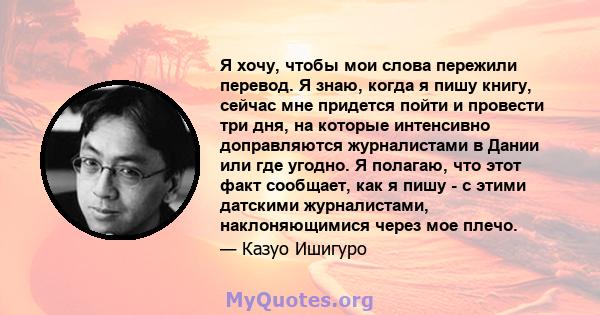 Я хочу, чтобы мои слова пережили перевод. Я знаю, когда я пишу книгу, сейчас мне придется пойти и провести три дня, на которые интенсивно доправляются журналистами в Дании или где угодно. Я полагаю, что этот факт сообщает, как я пишу - с этими датскими журналистами, наклоняющимися через мое плечо.

— Казуо Ишигуро

MyQuotes.org